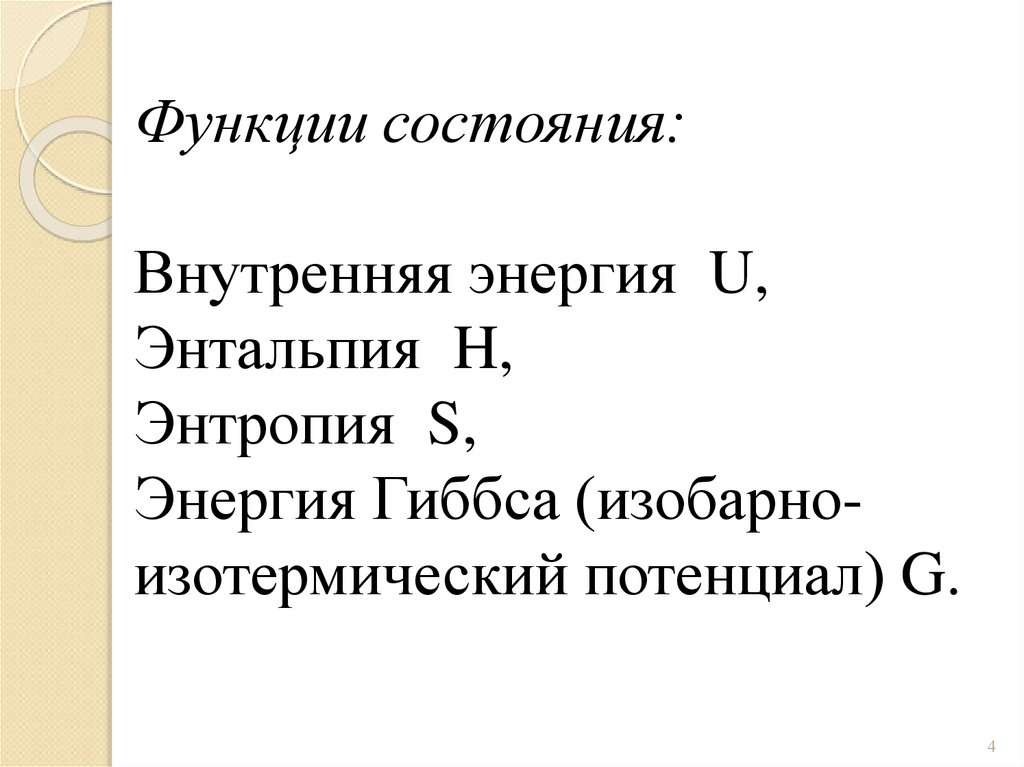 Функции состояния:

Внутренняя энергия U,
Энтальпия H,
Энтропия S,
Энергия Гиббса (изобарно-изотермический потенциал) G.

4